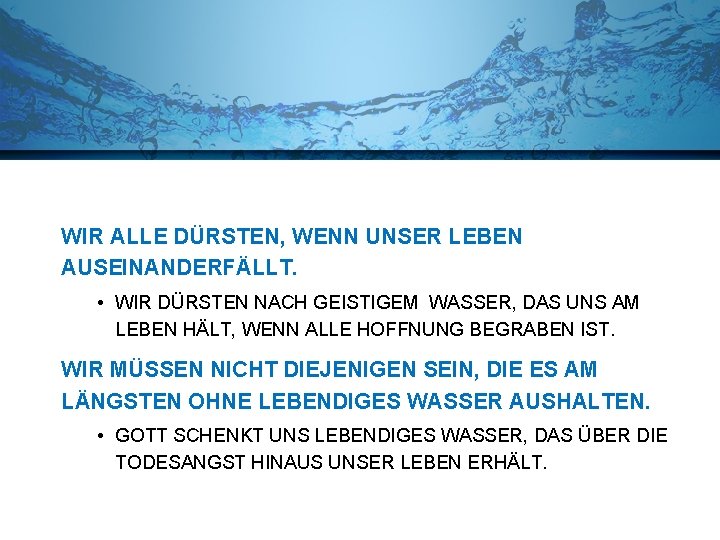 WIR ALLE DÜRSTEN, WENN UNSER LEBEN AUSEINANDERFÄLLT.

• WIR DÜRSTEN NACH GEISTIGEM WASSER, DAS UNS AM LEBEN HÄLT, WENN ALLE HOFFNUNG BEGRABEN IST.

WIR MÜSSEN NICHT DIEJENIGEN SEIN, DIE ES AM LÄNGSTEN OHNE LEBENDIGES WASSER AUSHALTEN.

• GOTT SCHENKT UNS LEBENDIGES WASSER, DAS ÜBER DIE TODESANGST HINAUS UNSER LEBEN ERHÄLT.